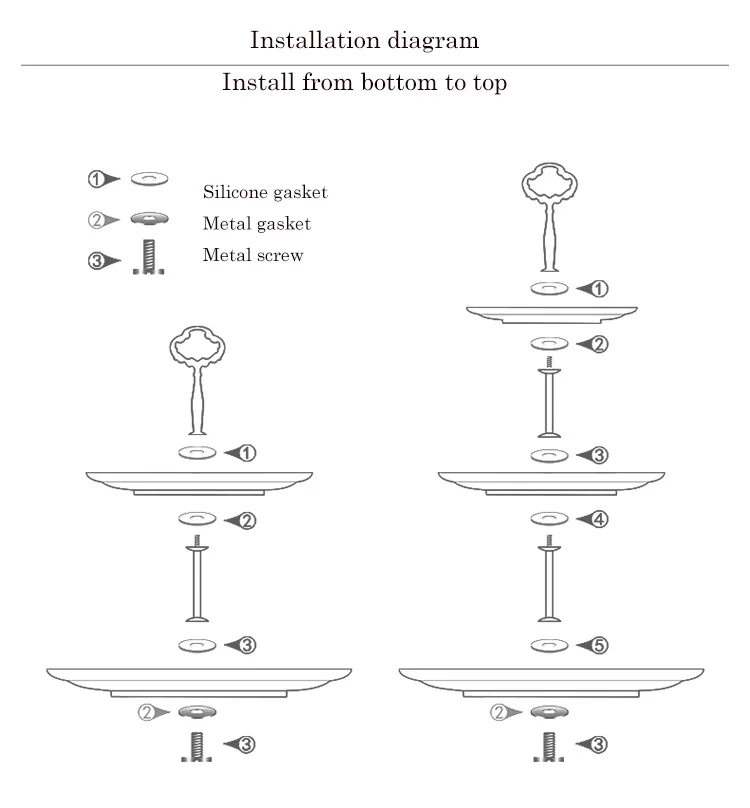 Installation diagram

Install from bottom to top

① Silicone gasket
② Metal gasket
③ Metal screw

①
②
③
②
③

①
②
③
④
⑤
②
③